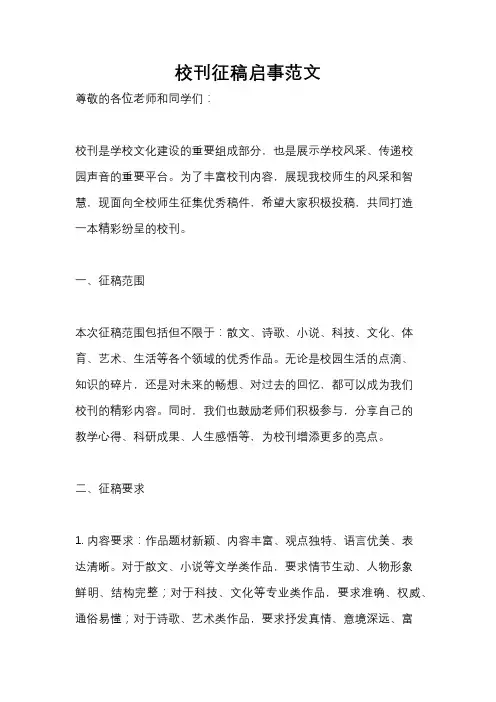 校刊征稿启事范文

尊敬的各位老师和同学们：

校刊是学校文化建设的重要组成部分，也是展示学校风采、传递校园声音的重要平台。为了丰富校刊内容，展现我校师生的风采和智慧，现面向全校师生征集优秀稿件，希望大家积极投稿，共同打造一本精彩纷呈的校刊。

一、征稿范围

本次征稿范围包括但不限于：散文、诗歌、小说、科技、文化、体育、艺术、生活等各个领域的优秀作品。无论是校园生活的点滴、知识的碎片，还是对未来的畅想、对过去的回忆，都可以成为我们校刊的精彩内容。同时，我们也鼓励老师们积极参与，分享自己的教学心得、科研成果、人生感悟等，为校刊增添更多的亮点。

二、征稿要求

1. 内容要求：作品题材新颖、内容丰富、观点独特、语言优美、表达清晰。对于散文、小说等文学类作品，要求情节生动、人物形象鲜明、结构完整；对于科技、文化等专业类作品，要求准确、权威、通俗易懂；对于诗歌、艺术类作品，要求抒发真情、意境深远、富